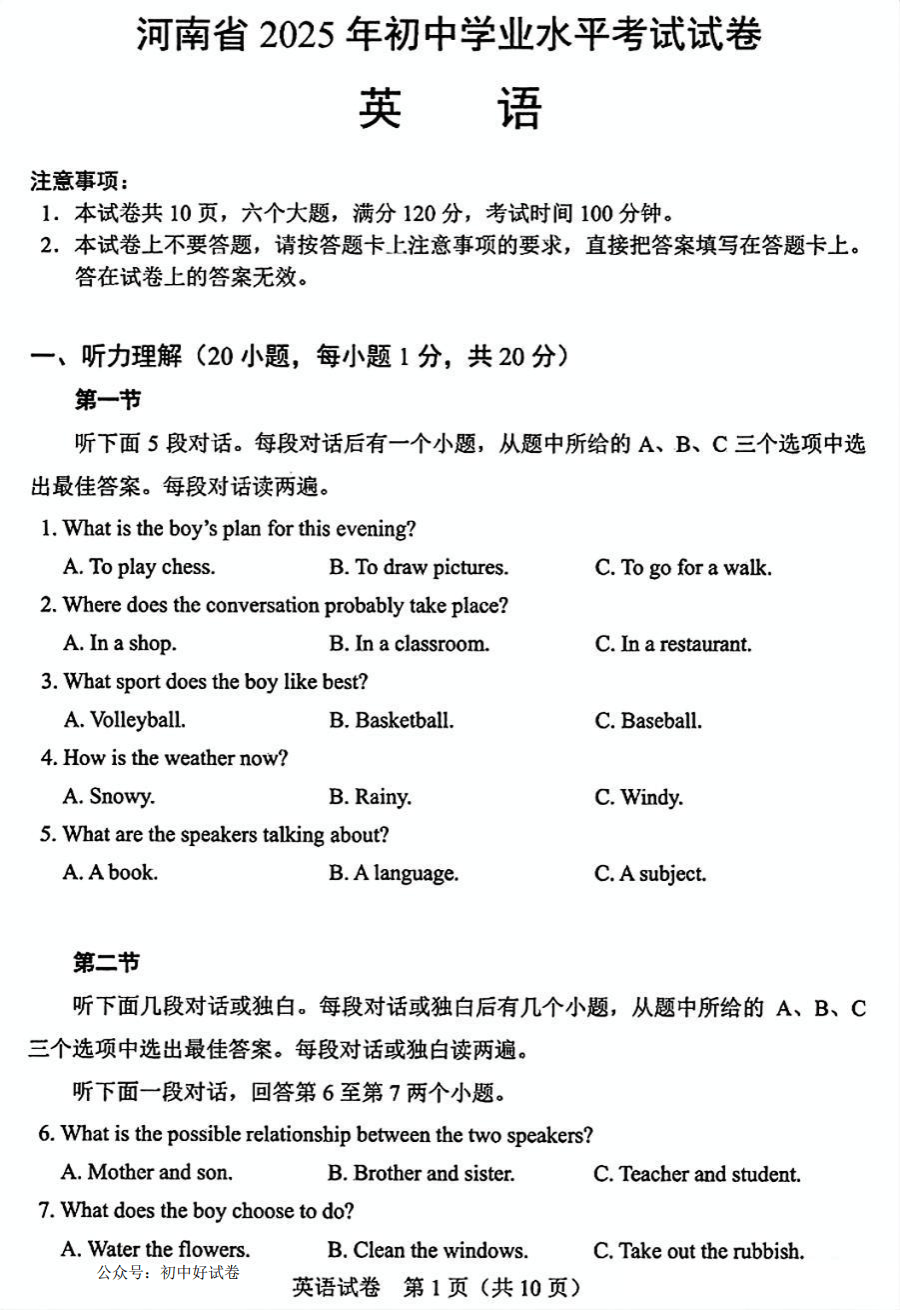 河南省 2025 年初中学业水平考试试卷

英　语

注意事项：
1. 本试卷共 10 页，六个大题，满分 120 分，考试时间 100 分钟。
2. 本试卷上不要答题，请按答题卡上注意事项的要求，直接把答案填写在答题卡上。答在试卷上的答案无效。

一、听力理解（20 小题，每小题 1 分，共 20 分）

第一节

听下面 5 段对话。每段对话后有一个小题，从题中所给的 A、B、C 三个选项中选出最佳答案。每段对话读两遍。

1. What is the boy's plan for this evening?
A. To play chess.　B. To draw pictures.　C. To go for a walk.

2. Where does the conversation probably take place?
A. In a shop.　B. In a classroom.　C. In a restaurant.

3. What sport does the boy like best?
A. Volleyball.　B. Basketball.　C. Baseball.

4. How is the weather now?
A. Snowy.　B. Rainy.　C. Windy.

5. What are the speakers talking about?
A. A book.　B. A language.　C. A subject.

第二节

听下面几段对话或独白。每段对话或独白后有几个小题，从题中所给的 A、B、C 三个选项中选出最佳答案。每段对话或独白读两遍。

听下面一段对话，回答第 6 至第 7 两个小题。

6. What is the possible relationship between the two speakers?
A. Mother and son.　B. Brother and sister.　C. Teacher and student.

7. What does the boy choose to do?
A. Water the flowers.　B. Clean the windows.　C. Take out the rubbish.

公众号：初中好试卷

英语试卷　第 1 页（共 10 页）